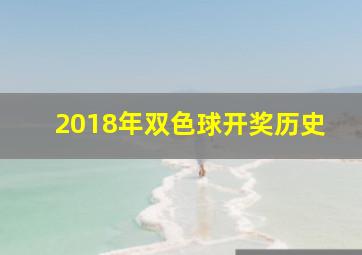 2018年双色球开奖历史